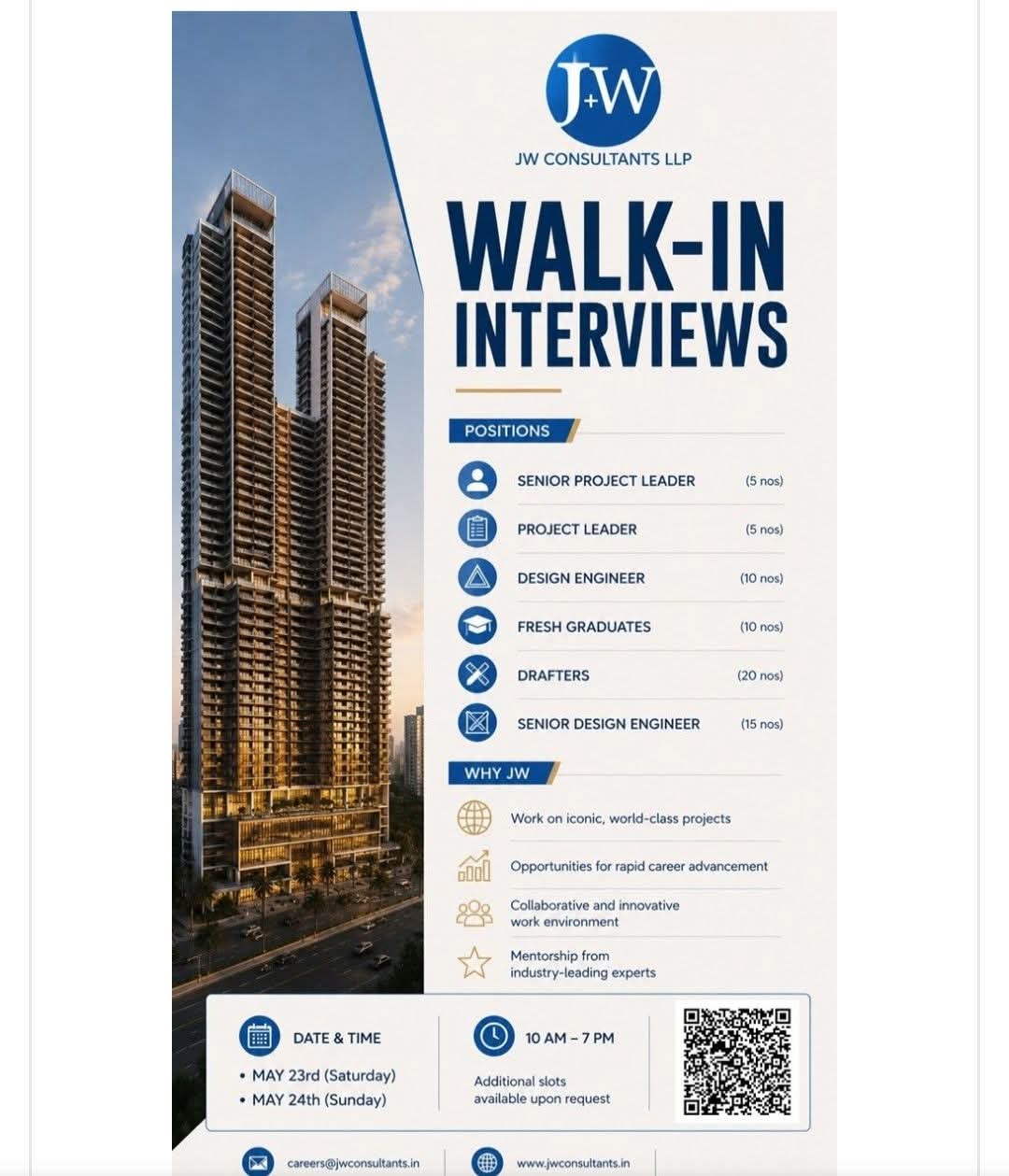 J+W

JW CONSULTANTS LLP

WALK-IN INTERVIEWS

POSITIONS

SENIOR PROJECT LEADER (5 nos)

PROJECT LEADER (5 nos)

DESIGN ENGINEER (10 nos)

FRESH GRADUATES (10 nos)

DRAFTERS (20 nos)

SENIOR DESIGN ENGINEER (15 nos)

WHY JW

Work on iconic, world-class projects

Opportunities for rapid career advancement

Collaborative and innovative work environment

Mentorship from industry-leading experts

DATE & TIME

• MAY 23rd (Saturday)
• MAY 24th (Sunday)

10 AM – 7 PM

Additional slots available upon request

careers@jwconsultants.in

www.jwconsultants.in